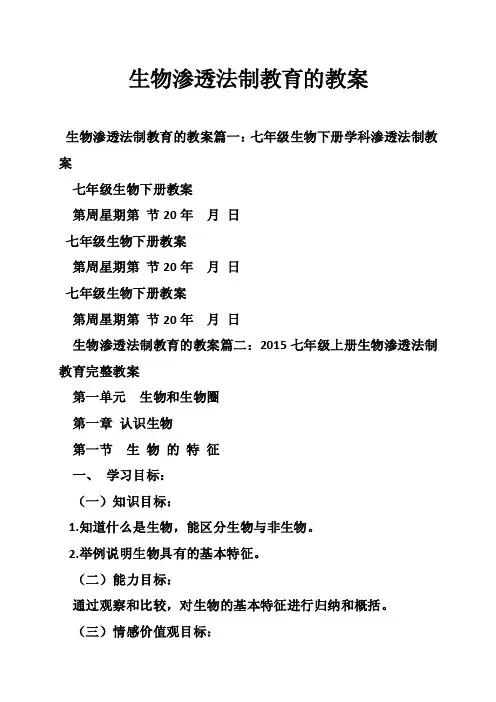 生物渗透法制教育的教案

生物渗透法制教育的教案篇一：七年级生物下册学科渗透法制教案

七年级生物下册教案

第周星期第 节 20 年 月 日

七年级生物下册教案

第周星期第 节 20 年 月 日

七年级生物下册教案

第周星期第 节 20 年 月 日

生物渗透法制教育的教案篇二：2015 七年级上册生物渗透法制教育完整教案

第一单元 生物和生物圈

第一章 认识生物

第一节 生 物 的 特 征

一、 学习目标：

（一）知识目标：

1.知道什么是生物，能区分生物与非生物。

2.举例说明生物具有的基本特征。

（二）能力目标：

通过观察和比较，对生物的基本特征进行归纳和概括。

（三）情感价值观目标：